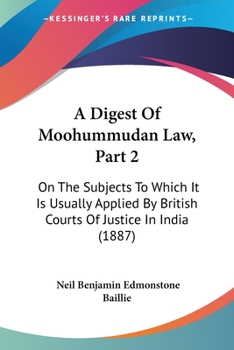 —KESSINGER'S RARE REPRINTS—

A Digest Of Moohummudan Law, Part 2

On The Subjects To Which It Is Usually Applied By British Courts Of Justice In India (1887)

Neil Benjamin Edmonstone Baillie